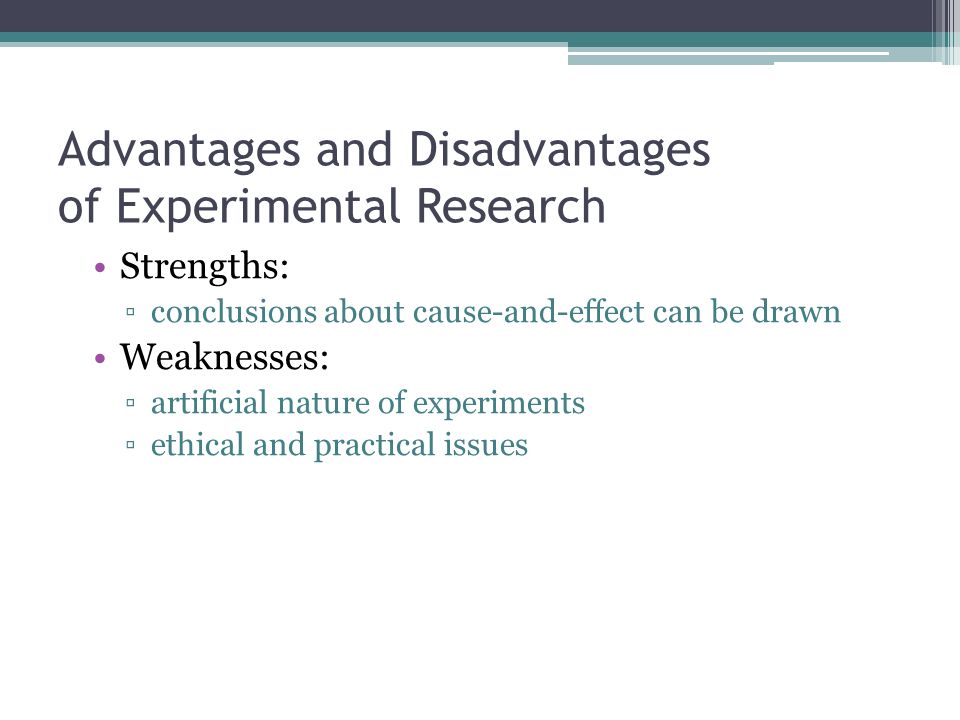 Advantages and Disadvantages of Experimental Research

• Strengths:
▫ conclusions about cause-and-effect can be drawn
• Weaknesses:
▫ artificial nature of experiments
▫ ethical and practical issues